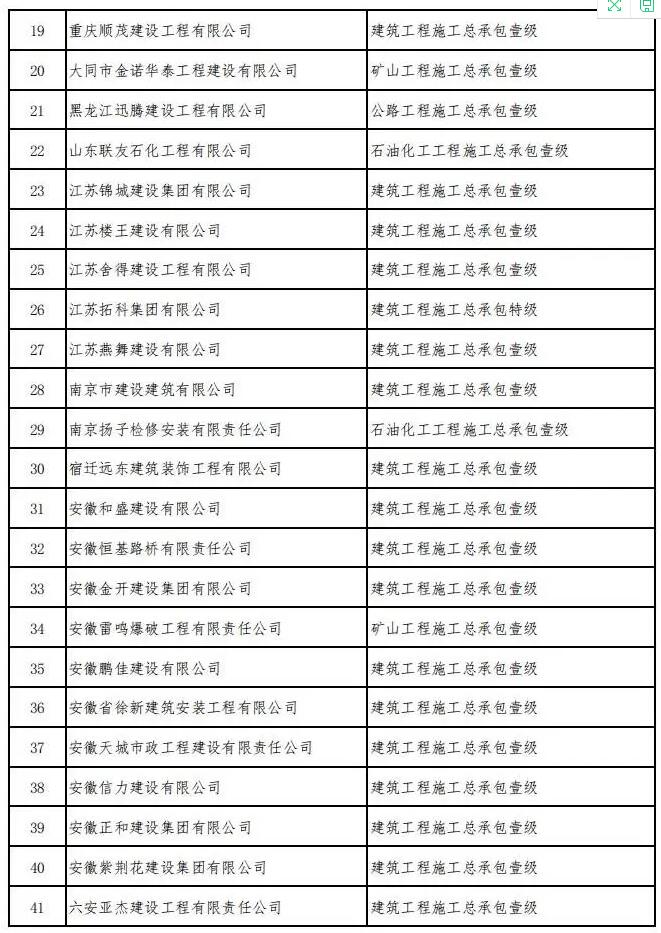 | 19 | 重庆顺茂建设工程有限公司 | 建筑工程施工总承包壹级 |
|---|---|---|
| 20 | 大同市金诺华泰工程建设有限公司 | 矿山工程施工总承包壹级 |
| 21 | 黑龙江迅腾建设工程有限公司 | 公路工程施工总承包壹级 |
| 22 | 山东联友石化工程有限公司 | 石油化工工程施工总承包壹级 |
| 23 | 江苏锦城建设集团有限公司 | 建筑工程施工总承包壹级 |
| 24 | 江苏楼王建设有限公司 | 建筑工程施工总承包壹级 |
| 25 | 江苏舍得建设工程有限公司 | 建筑工程施工总承包壹级 |
| 26 | 江苏拓科集团有限公司 | 建筑工程施工总承包特级 |
| 27 | 江苏燕舞建设有限公司 | 建筑工程施工总承包壹级 |
| 28 | 南京市建设建筑有限公司 | 建筑工程施工总承包壹级 |
| 29 | 南京扬子检修安装有限责任公司 | 石油化工工程施工总承包壹级 |
| 30 | 宿迁远东建筑装饰工程有限公司 | 建筑工程施工总承包壹级 |
| 31 | 安徽和盛建设有限公司 | 建筑工程施工总承包壹级 |
| 32 | 安徽恒基路桥有限责任公司 | 建筑工程施工总承包壹级 |
| 33 | 安徽金开建设集团有限公司 | 建筑工程施工总承包壹级 |
| 34 | 安徽雷鸣爆破工程有限责任公司 | 矿山工程施工总承包壹级 |
| 35 | 安徽鹏佳建设有限公司 | 建筑工程施工总承包壹级 |
| 36 | 安徽省徐新建筑安装工程有限公司 | 建筑工程施工总承包壹级 |
| 37 | 安徽天城市政工程建设有限责任公司 | 建筑工程施工总承包壹级 |
| 38 | 安徽信力建设有限公司 | 建筑工程施工总承包壹级 |
| 39 | 安徽正和建设集团有限公司 | 建筑工程施工总承包壹级 |
| 40 | 安徽紫荆花建设集团有限公司 | 建筑工程施工总承包壹级 |
| 41 | 六安亚杰建设工程有限责任公司 | 建筑工程施工总承包壹级 |